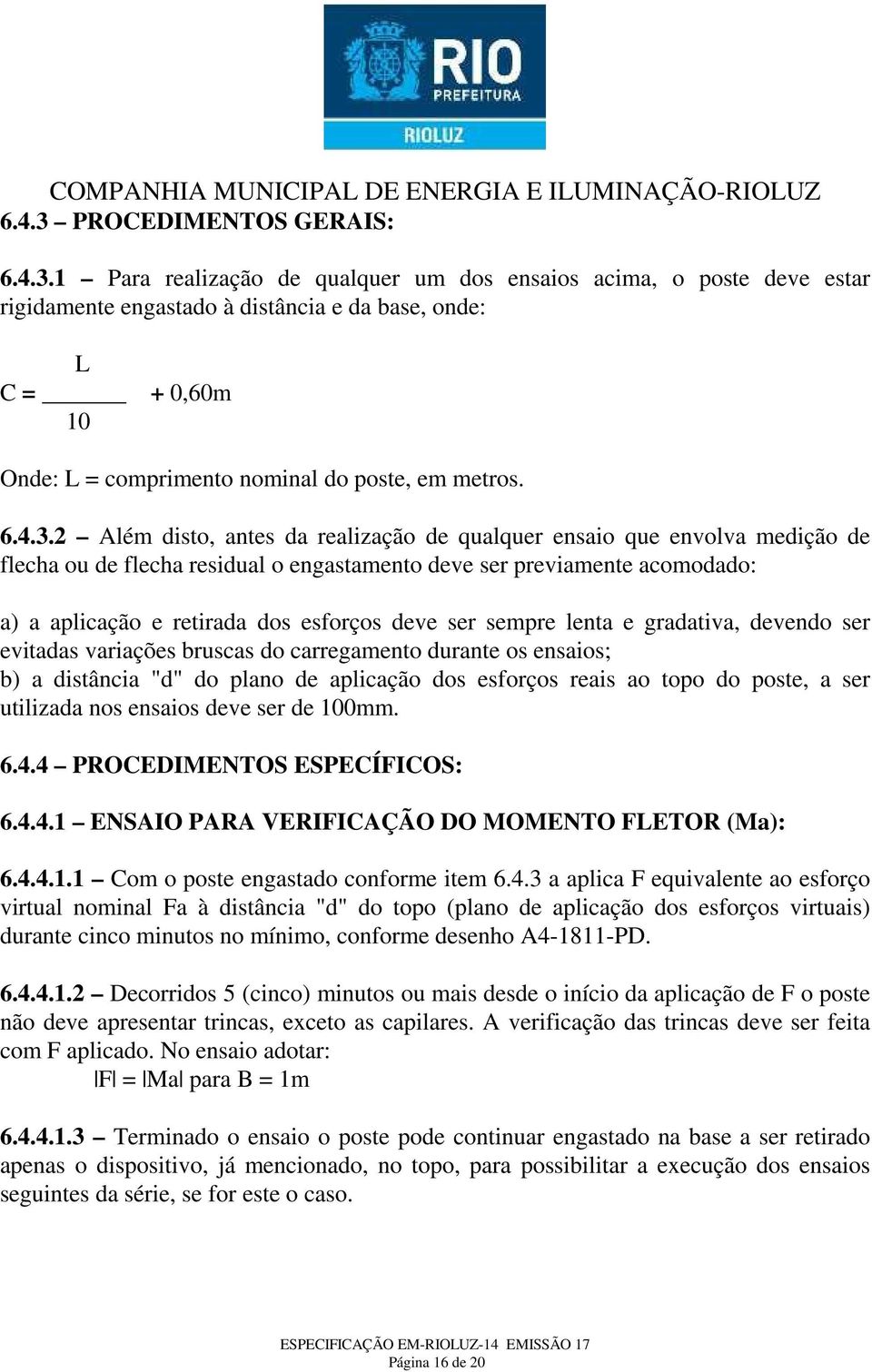 RIO
PREFEITURA
RIOLUZ

COMPANHIA MUNICIPAL DE ENERGIA E ILUMINAÇÃO-RIOLUZ
6.4.3 – PROCEDIMENTOS GERAIS:

6.4.3.1 – Para realização de qualquer um dos ensaios acima, o poste deve estar rigidamente engastado à distância e da base, onde:

$C = \frac{L}{10} + 0,60m$

Onde: L = comprimento nominal do poste, em metros.

6.4.3.2 – Além disto, antes da realização de qualquer ensaio que envolva medição de flecha ou de flecha residual o engastamento deve ser previamente acomodado:

a) a aplicação e retirada dos esforços deve ser sempre lenta e gradativa, devendo ser evitadas variações bruscas do carregamento durante os ensaios;
b) a distância "d" do plano de aplicação dos esforços reais ao topo do poste, a ser utilizada nos ensaios deve ser de 100mm.

6.4.4 – PROCEDIMENTOS ESPECÍFICOS:

6.4.4.1 – ENSAIO PARA VERIFICAÇÃO DO MOMENTO FLETOR (Ma):

6.4.4.1.1 – Com o poste engastado conforme item 6.4.3 a aplica F equivalente ao esforço virtual nominal Fa à distância "d" do topo (plano de aplicação dos esforços virtuais) durante cinco minutos no mínimo, conforme desenho A4-1811-PD.

6.4.4.1.2 – Decorridos 5 (cinco) minutos ou mais desde o início da aplicação de F o poste não deve apresentar trincas, exceto as capilares. A verificação das trincas deve ser feita com F aplicado. No ensaio adotar:
$|F| = |Ma|$ para B = 1m

6.4.4.1.3 – Terminado o ensaio o poste pode continuar engastado na base a ser retirado apenas o dispositivo, já mencionado, no topo, para possibilitar a execução dos ensaios seguintes da série, se for este o caso.

ESPECIFICAÇÃO EM-RIOLUZ-14 EMISSÃO 17
Página 16 de 20